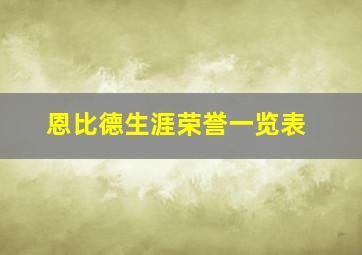 恩比德生涯荣誉一览表